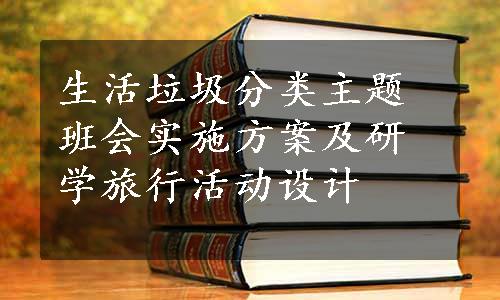 生活垃圾分类主题班会实施方案及研学旅行活动设计